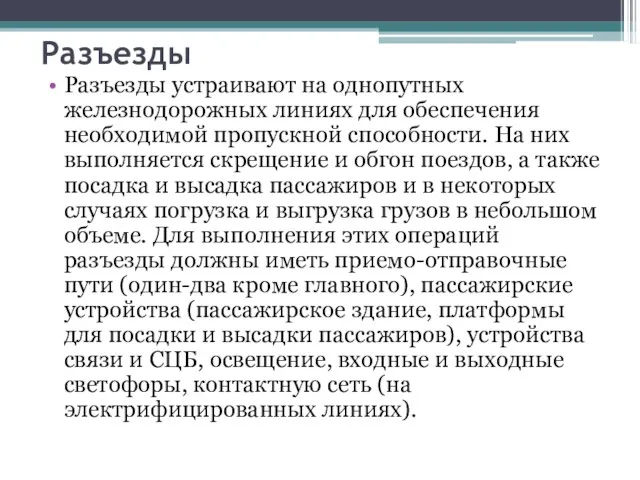 Разъезды

• Разъезды устраивают на однопутных железнодорожных линиях для обеспечения необходимой пропускной способности. На них выполняется скрещение и обгон поездов, а также посадка и высадка пассажиров и в некоторых случаях погрузка и выгрузка грузов в небольшом объеме. Для выполнения этих операций разъезды должны иметь приемо-отправочные пути (один-два кроме главного), пассажирские устройства (пассажирское здание, платформы для посадки и высадки пассажиров), устройства связи и СЦБ, освещение, входные и выходные светофоры, контактную сеть (на электрифицированных линиях).